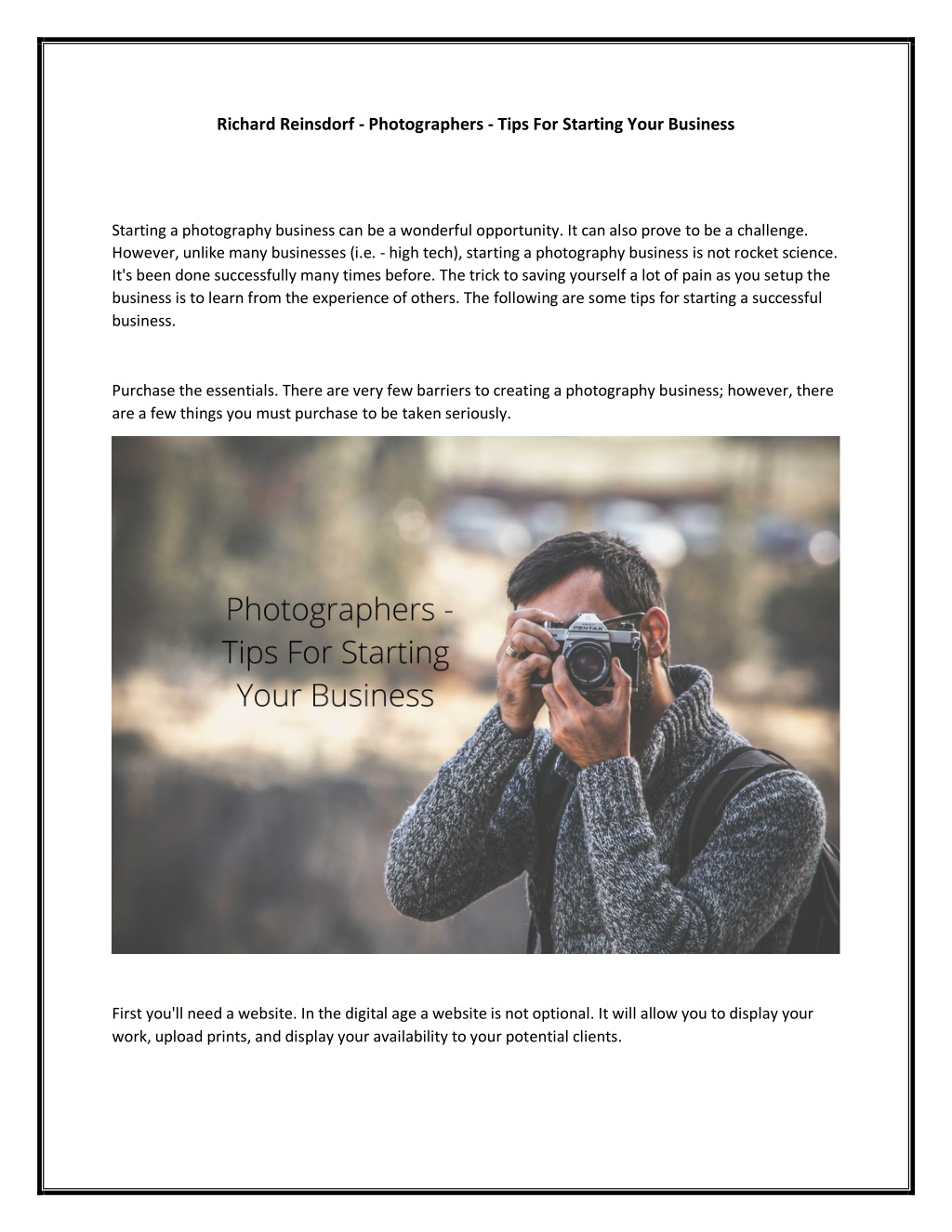 Richard Reinsdorf - Photographers - Tips For Starting Your Business

Starting a photography business can be a wonderful opportunity. It can also prove to be a challenge. However, unlike many businesses (i.e. - high tech), starting a photography business is not rocket science. It's been done successfully many times before. The trick to saving yourself a lot of pain as you setup the business is to learn from the experience of others. The following are some tips for starting a successful business.

Purchase the essentials. There are very few barriers to creating a photography business; however, there are a few things you must purchase to be taken seriously.

Photographers - Tips For Starting Your Business

PENTAX

First you'll need a website. In the digital age a website is not optional. It will allow you to display your work, upload prints, and display your availability to your potential clients.